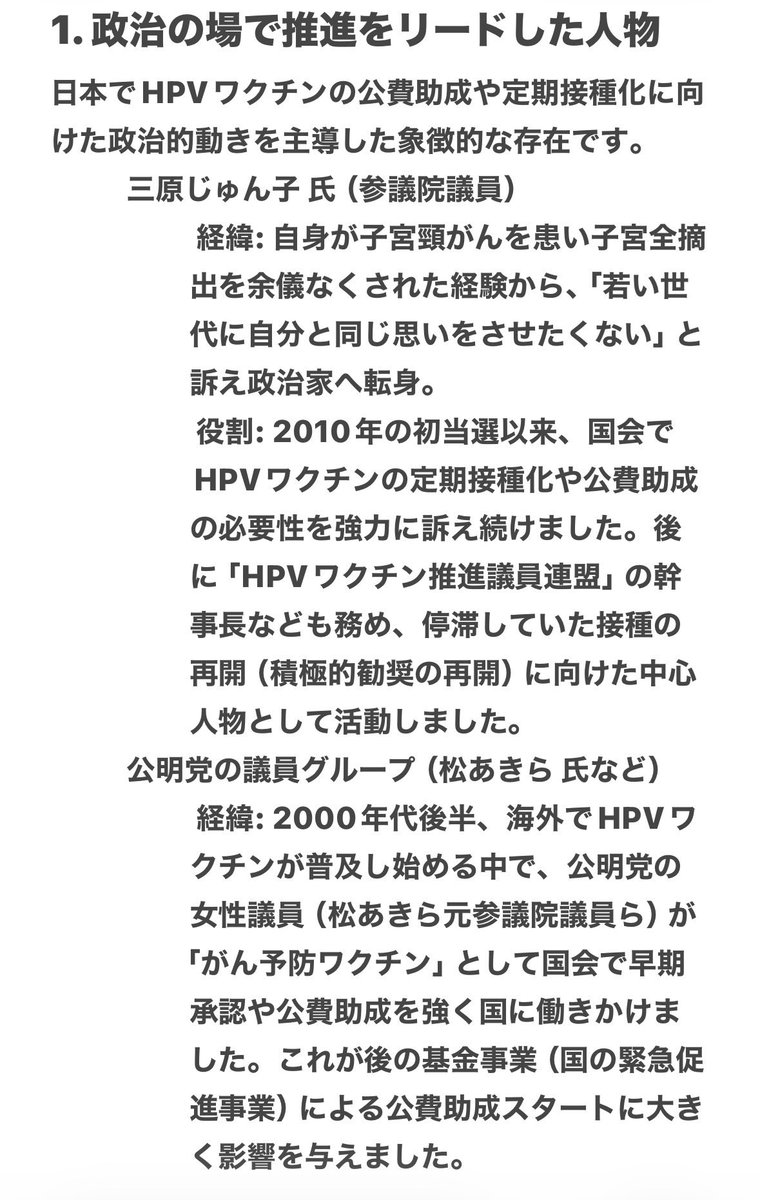 1. 政治の場で推進をリードした人物

日本でHPVワクチンの公費助成や定期接種化に向けた政治的動きを主導した象徴的な存在です。

三原じゅん子 氏（参議院議員）

経緯: 自身が子宮頸がんを患い子宮全摘出を余儀なくされた経験から、「若い世代に自分と同じ思いをさせたくない」と訴え政治家へ転身。

役割: 2010年の初当選以来、国会でHPVワクチンの定期接種化や公費助成の必要性を強力に訴え続けました。後に「HPVワクチン推進議員連盟」の幹事長なども務め、停滞していた接種の再開（積極的勧奨の再開）に向けた中心人物として活動しました。

公明党の議員グループ（松あきら 氏など）

経緯: 2000年代後半、海外でHPVワクチンが普及し始める中で、公明党の女性議員（松あきら元参議院議員ら）が「がん予防ワクチン」として国会で早期承認や公費助成を強く国に働きかけました。これが後の基金事業（国の緊急促進事業）による公費助成スタートに大きく影響を与えました。